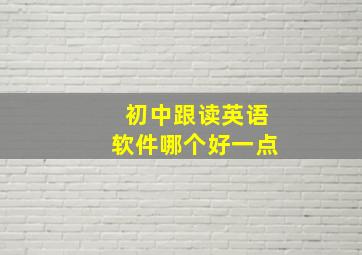 初中跟读英语
软件哪个好一点